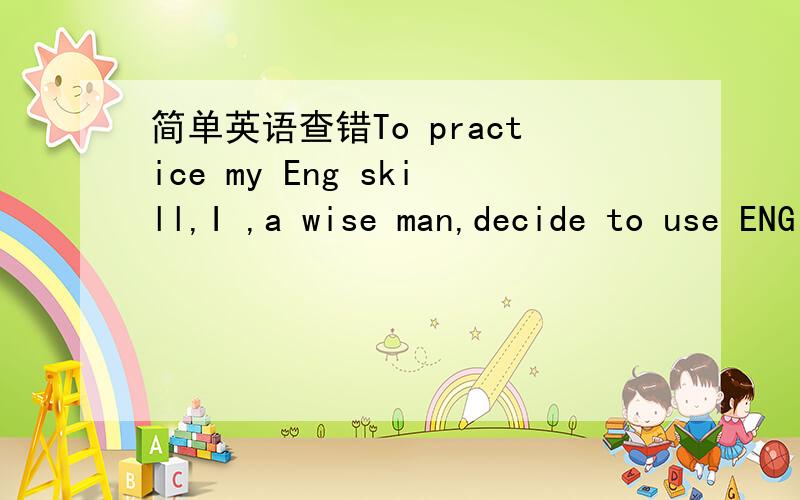 简单英语查错To practice my Eng skill,I ,a wise man,decide to use ENG

A

B C